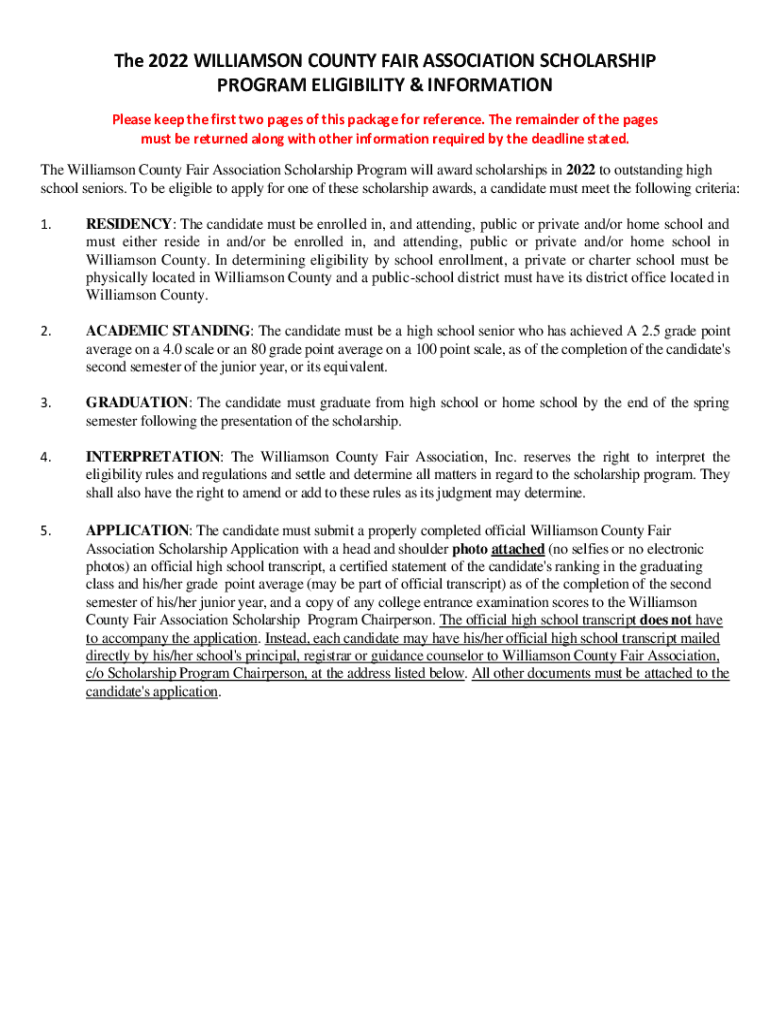 The 2022 WILLIAMSON COUNTY FAIR ASSOCIATION SCHOLARSHIP PROGRAM ELIGIBILITY & INFORMATION

Please keep the first two pages of this package for reference. The remainder of the pages must be returned along with other information required by the deadline stated.

The Williamson County Fair Association Scholarship Program will award scholarships in 2022 to outstanding high school seniors. To be eligible to apply for one of these scholarship awards, a candidate must meet the following criteria:

1. RESIDENCY: The candidate must be enrolled in, and attending, public or private and/or home school and must either reside in and/or be enrolled in, and attending, public or private and/or home school in Williamson County. In determining eligibility by school enrollment, a private or charter school must be physically located in Williamson County and a public-school district must have its district office located in Williamson County.

2. ACADEMIC STANDING: The candidate must be a high school senior who has achieved A 2.5 grade point average on a 4.0 scale or an 80 grade point average on a 100 point scale, as of the completion of the candidate's second semester of the junior year, or its equivalent.

3. GRADUATION: The candidate must graduate from high school or home school by the end of the spring semester following the presentation of the scholarship.

4. INTERPRETATION: The Williamson County Fair Association, Inc. reserves the right to interpret the eligibility rules and regulations and settle and determine all matters in regard to the scholarship program. They shall also have the right to amend or add to these rules as its judgment may determine.

5. APPLICATION: The candidate must submit a properly completed official Williamson County Fair Association Scholarship Application with a head and shoulder photo attached (no selfies or no electronic photos) an official high school transcript, a certified statement of the candidate's ranking in the graduating class and his/her grade point average (may be part of official transcript) as of the completion of the second semester of his/her junior year, and a copy of any college entrance examination scores to the Williamson County Fair Association Scholarship Program Chairperson. The official high school transcript does not have to accompany the application. Instead, each candidate may have his/her official high school transcript mailed directly by his/her school's principal, registrar or guidance counselor to Williamson County Fair Association, c/o Scholarship Program Chairperson, at the address listed below. All other documents must be attached to the candidate's application.